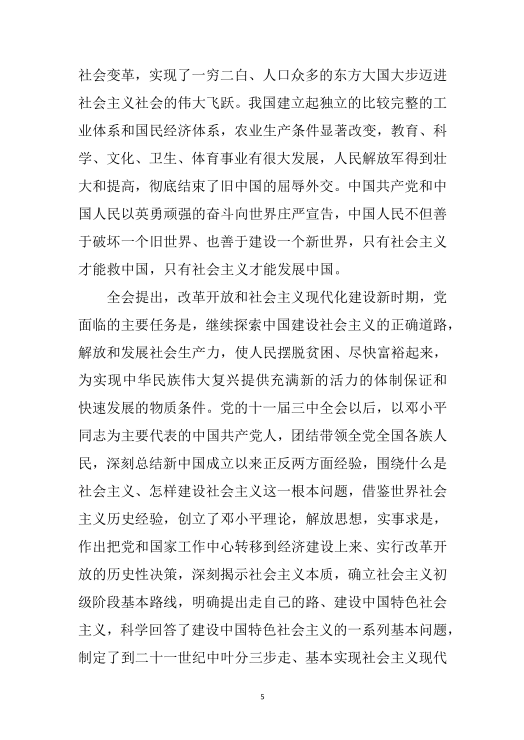 社会变革，实现了一穷二白、人口众多的东方大国大步迈进社会主义社会的伟大飞跃。我国建立起独立的比较完整的工业体系和国民经济体系，农业生产条件显著改变，教育、科学、文化、卫生、体育事业有很大发展，人民解放军得到壮大和提高，彻底结束了旧中国的屈辱外交。中国共产党和中国人民以英勇顽强的奋斗向世界庄严宣告，中国人民不但善于破坏一个旧世界、也善于建设一个新世界，只有社会主义才能救中国，只有社会主义才能发展中国。

全会提出，改革开放和社会主义现代化建设新时期，党面临的主要任务是，继续探索中国建设社会主义的正确道路，解放和发展社会生产力，使人民摆脱贫困、尽快富裕起来，为实现中华民族伟大复兴提供充满新的活力的体制保证和快速发展的物质条件。党的十一届三中全会以后，以邓小平同志为主要代表的中国共产党人，团结带领全党全国各族人民，深刻总结新中国成立以来正反两方面经验，围绕什么是社会主义、怎样建设社会主义这一根本问题，借鉴世界社会主义历史经验，创立了邓小平理论，解放思想，实事求是，作出把党和国家工作中心转移到经济建设上来、实行改革开放的历史性决策，深刻揭示社会主义本质，确立社会主义初级阶段基本路线，明确提出走自己的路、建设中国特色社会主义，科学回答了建设中国特色社会主义的一系列基本问题，制定了到二十一世纪中叶分三步走、基本实现社会主义现代

5